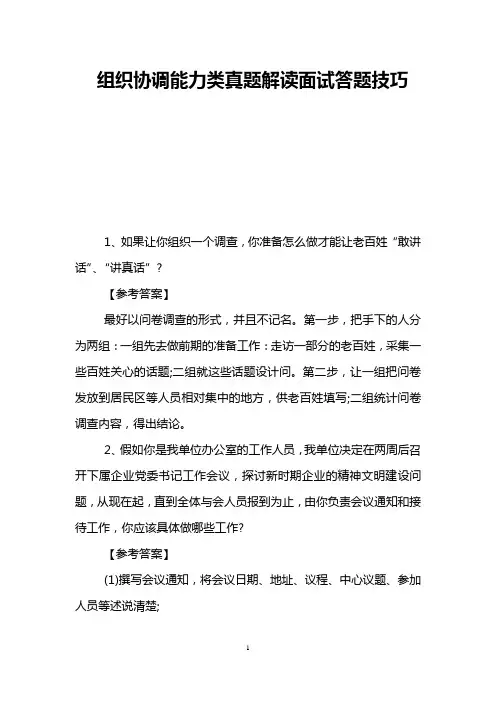 组织协调能力类真题解读面试答题技巧

1、如果让你组织一个调查，你准备怎么做才能让老百姓“敢讲话”、“讲真话”？

【参考答案】

最好以问卷调查的形式，并且不记名。第一步，把手下的人分为两组：一组先去做前期的准备工作：走访一部分的老百姓，采集一些百姓关心的话题;二组就这些话题设计问。第二步，让一组把问卷发放到居民区等人员相对集中的地方，供老百姓填写;二组统计问卷调查内容，得出结论。

2、假如你是我单位办公室的工作人员，我单位决定在两周后召开下属企业党委书记工作会议，探讨新时期企业的精神文明建设问题，从现在起，直到全体与会人员报到为止，由你负责会议通知和接待工作，你应该具体做哪些工作?

【参考答案】

(1)撰写会议通知，将会议日期、地址、议程、中心议题、参加人员等述说清楚;

1